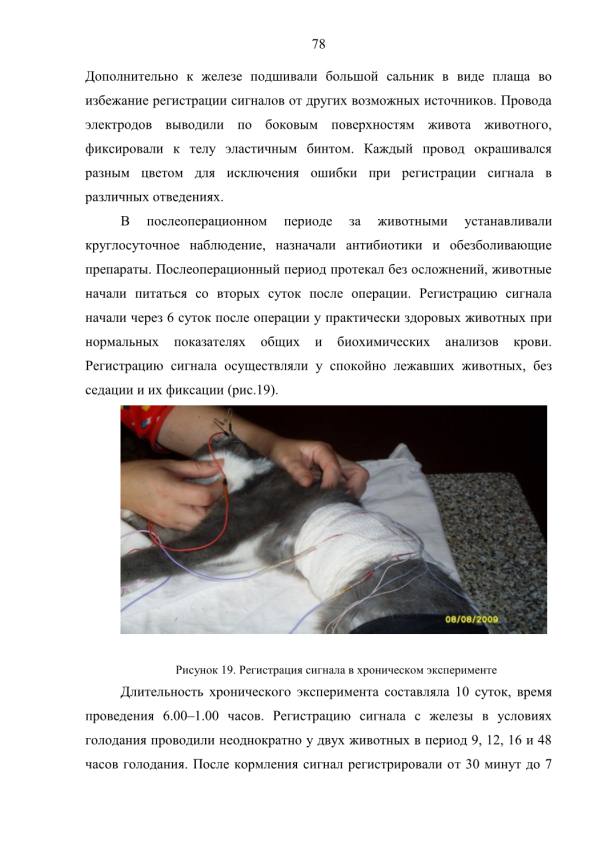 78

Дополнительно к железе подшивали большой сальник в виде плаща во избежание регистрации сигналов от других возможных источников. Провода электродов выводили по боковым поверхностям живота животного, фиксировали к телу эластичным бинтом. Каждый провод окрашивался разным цветом для исключения ошибки при регистрации сигнала в различных отведениях.

В послеоперационном периоде за животными устанавливали круглосуточное наблюдение, назначали антибиотики и обезболивающие препараты. Послеоперационный период протекал без осложнений, животные начали питаться со вторых суток после операции. Регистрацию сигнала начали через 6 суток после операции у практически здоровых животных при нормальных показателях общих и биохимических анализов крови. Регистрацию сигнала осуществляли у спокойно лежавших животных, без седации и их фиксации (рис.19).

08/08/2009

Рисунок 19. Регистрация сигнала в хроническом эксперименте

Длительность хронического эксперимента составляла 10 суток, время проведения 6.00–1.00 часов. Регистрацию сигнала с железы в условиях голодания проводили неоднократно у двух животных в период 9, 12, 16 и 48 часов голодания. После кормления сигнал регистрировали от 30 минут до 7